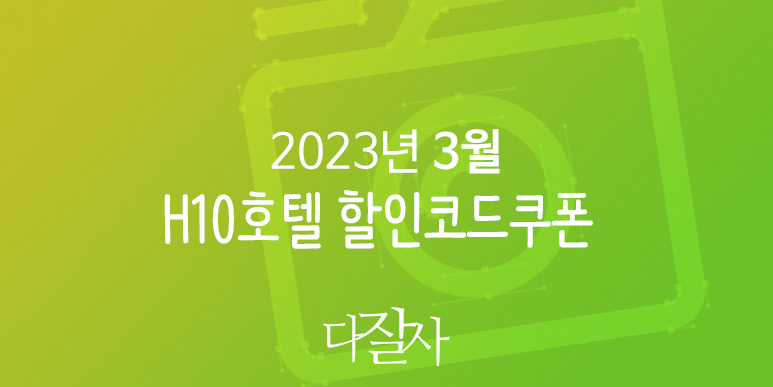 2023년 3월
H10호텔 할인코드쿠폰

다잘사